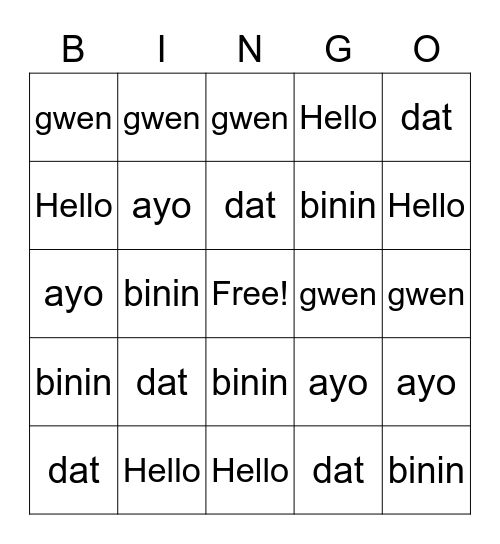 | B | I | N | G | O |
|---|---|---|---|---|
| gwen | gwen | gwen | Hello | dat |
| Hello | ayo | dat | binin | Hello |
| ayo | binin | Free! | gwen | gwen |
| binin | dat | binin | ayo | ayo |
| dat | Hello | Hello | dat | binin |